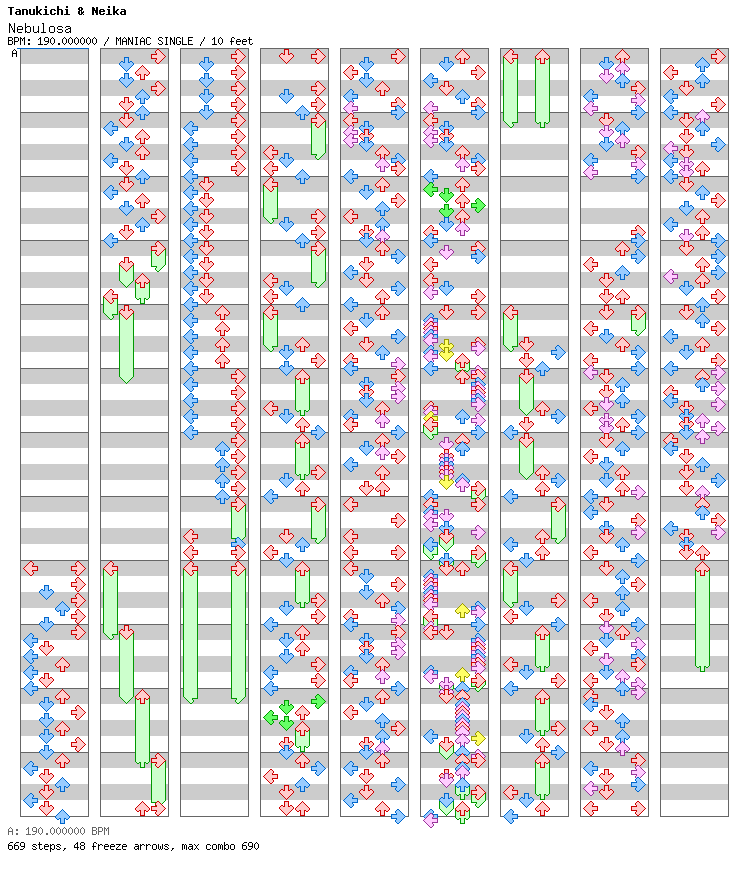 Tanukichi & Neika
Nebulosa
BPM: 190.000000 / MANIAC SINGLE / 10 feet
A

A: 190.000000 BPM
669 steps, 48 freeze arrows, max combo 690